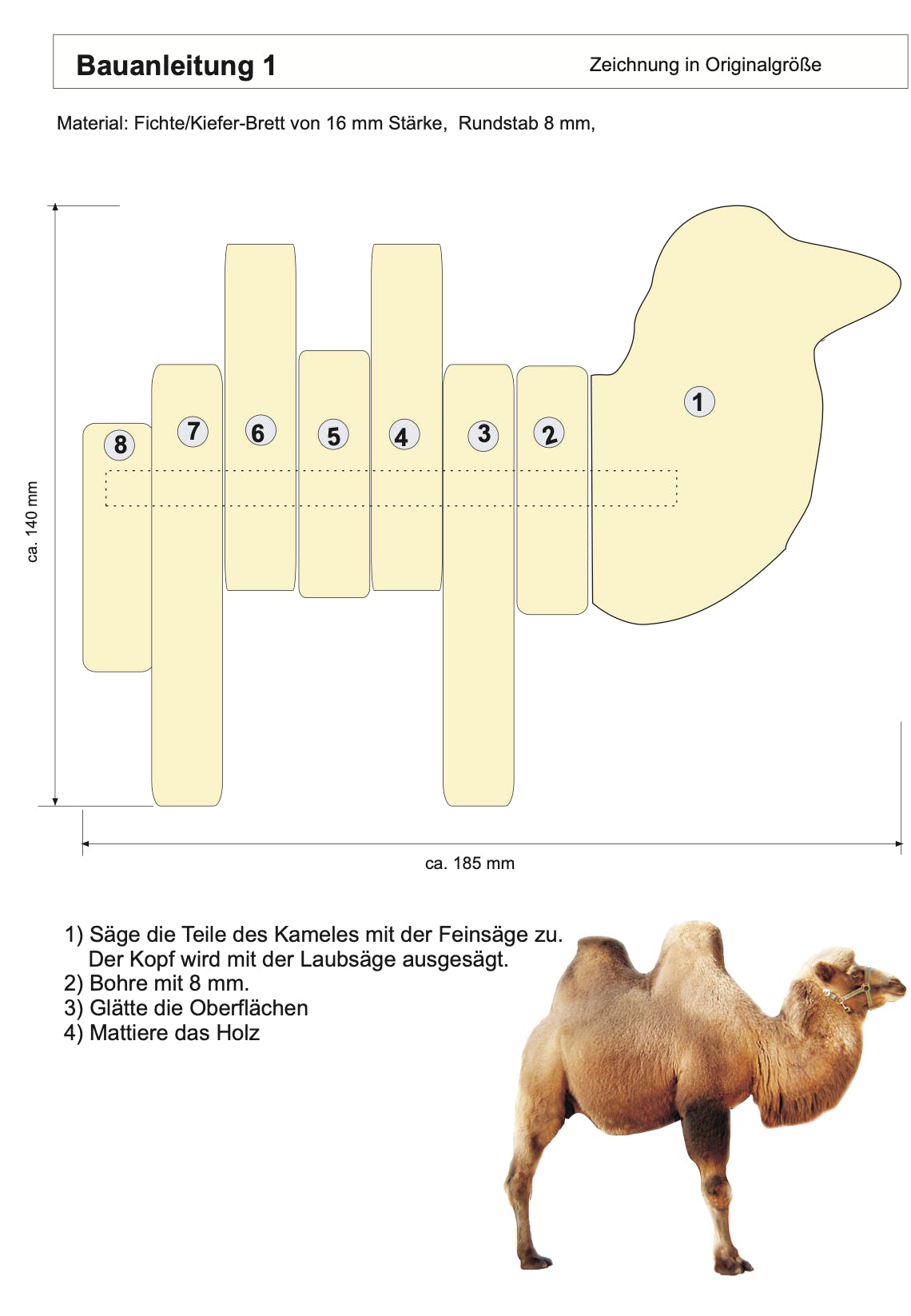 Bauanleitung 1

Zeichnung in Originalgröße

Material: Fichte/Kiefer-Brett von 16 mm Stärke, Rundstab 8 mm,

ca. 140 mm

8 7 6 5 4 3 2 1

ca. 185 mm

1) Säge die Teile des Kameles mit der Feinsäge zu. Der Kopf wird mit der Laubsäge ausgesägt.
2) Bohre mit 8 mm.
3) Glätte die Oberflächen
4) Mattiere das Holz